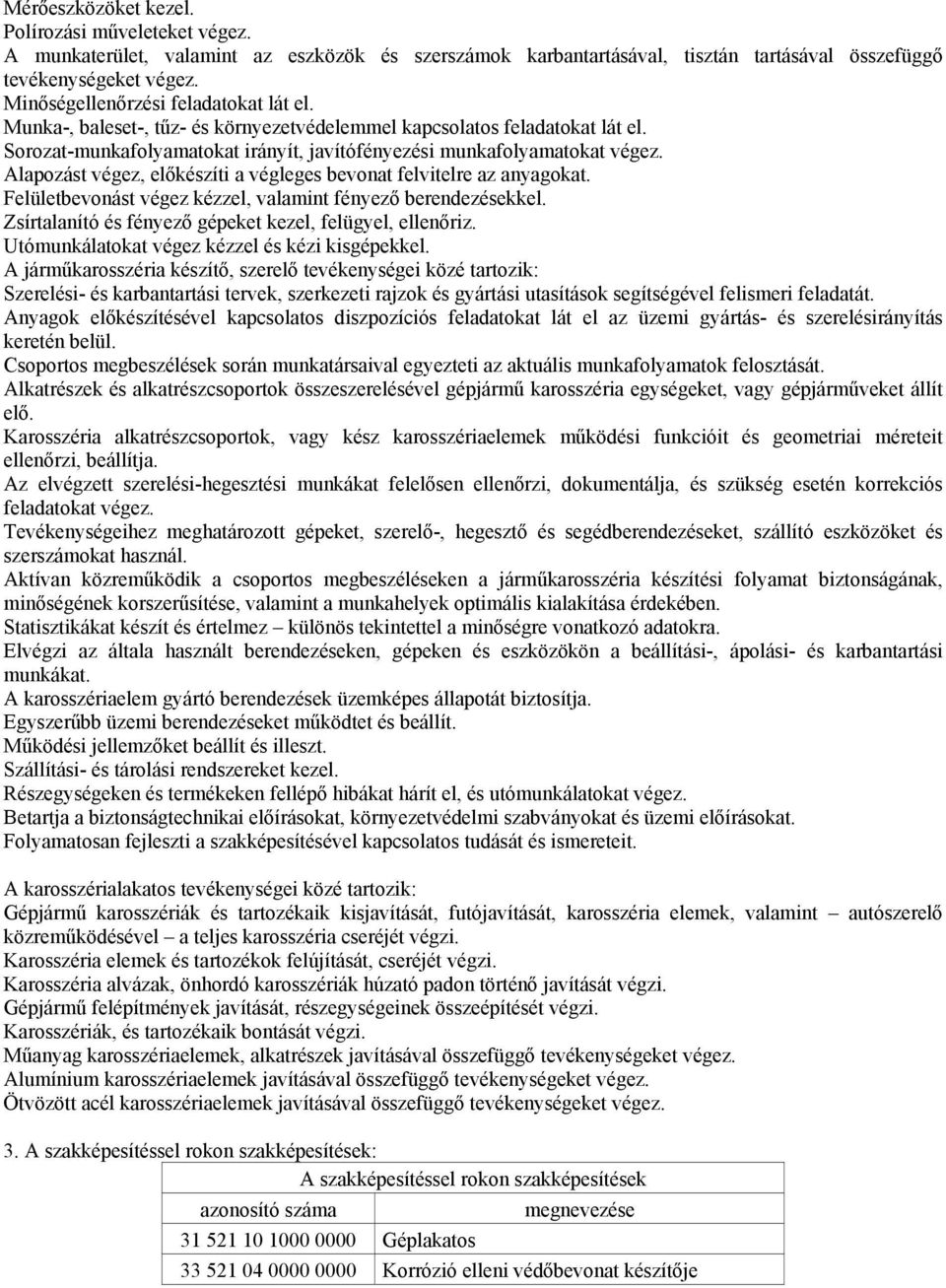 Mérőeszközöket kezel.
Polírozási műveleteket végez.
A munkaterület, valamint az eszközök és szerszámok karbantartásával, tisztán tartásával összefüggő tevékenységeket végez.
Minőségellenőrzési feladatokat lát el.
Munka-, baleset-, tűz- és környezetvédelemmel kapcsolatos feladatokat lát el.
Sorozat-munkafolyamatokat irányít, javítófényezési munkafolyamatokat végez.
Alapozást végez, előkészíti a végleges bevonat felvitelre az anyagokat.
Felületbevonást végez kézzel, valamint fényező berendezésekkel.
Zsírtalanító és fényező gépeket kezel, felügyel, ellenőriz.
Utómunkálatokat végez kézzel és kézi kisgépekkel.
A járműkarosszéria készítő, szerelő tevékenységei közé tartozik:
Szerelési- és karbantartási tervek, szerkezeti rajzok és gyártási utasítások segítségével felismeri feladatát.
Anyagok előkészítésével kapcsolatos diszpozíciós feladatokat lát el az üzemi gyártás- és szerelésirányítás keretén belül.
Csoportos megbeszélések során munkatársaival egyezteti az aktuális munkafolyamatok felosztását.
Alkatrészek és alkatrészcsoportok összeszerelésével gépjármű karosszéria egységeket, vagy gépjárműveket állít elő.
Karosszéria alkatrészcsoportok, vagy kész karosszériaelemek működési funkcióit és geometriai méreteit ellenőrzi, beállítja.
Az elvégzett szerelési-hegesztési munkákat felelősen ellenőrzi, dokumentálja, és szükség esetén korrekciós feladatokat végez.
Tevékenységeihez meghatározott gépeket, szerelő-, hegesztő és segédberendezéseket, szállító eszközöket és szerszámokat használ.
Aktívan közreműködik a csoportos megbeszéléseken a járműkarosszéria készítési folyamat biztonságának, minőségének korszerűsítése, valamint a munkahelyek optimális kialakítása érdekében.
Statisztikákat készít és értelmez – különös tekintettel a minőségre vonatkozó adatokra.
Elvégzi az általa használt berendezéseken, gépeken és eszközökön a beállítási-, ápolási- és karbantartási munkákat.
A karosszériaelem gyártó berendezések üzemképes állapotát biztosítja.
Egyszerűbb üzemi berendezéseket működtet és beállít.
Működési jellemzőket beállít és illeszt.
Szállítási- és tárolási rendszereket kezel.
Részegységeken és termékeken fellépő hibákat hárít el, és utómunkálatokat végez.
Betartja a biztonságtechnikai előírásokat, környezetvédelmi szabványokat és üzemi előírásokat.
Folyamatosan fejleszti a szakképesítésével kapcsolatos tudását és ismereteit.

A karosszérialakatos tevékenységei közé tartozik:
Gépjármű karosszériák és tartozékaik kisjavítását, futójavítását, karosszéria elemek, valamint – autószerelő közreműködésével – a teljes karosszéria cseréjét végzi.
Karosszéria elemek és tartozékok felújítását, cseréjét végzi.
Karosszéria alvázak, önhordó karosszériák húzató padon történő javítását végzi.
Gépjármű felépítmények javítását, részegységeinek összeépítését végzi.
Karosszériák, és tartozékaik bontását végzi.
Műanyag karosszériaelemek, alkatrészek javításával összefüggő tevékenységeket végez.
Alumínium karosszériaelemek javításával összefüggő tevékenységeket végez.
Ötvözött acél karosszériaelemek javításával összefüggő tevékenységeket végez.

3. A szakképesítéssel rokon szakképesítések:

| A szakképesítéssel rokon szakképesítések | |
|---|---|
| azonosító száma | megnevezése |
| 31 521 10 1000 0000 | Géplakatos |
| 33 521 04 0000 0000 | Korrózió elleni védőbevonat készítője |